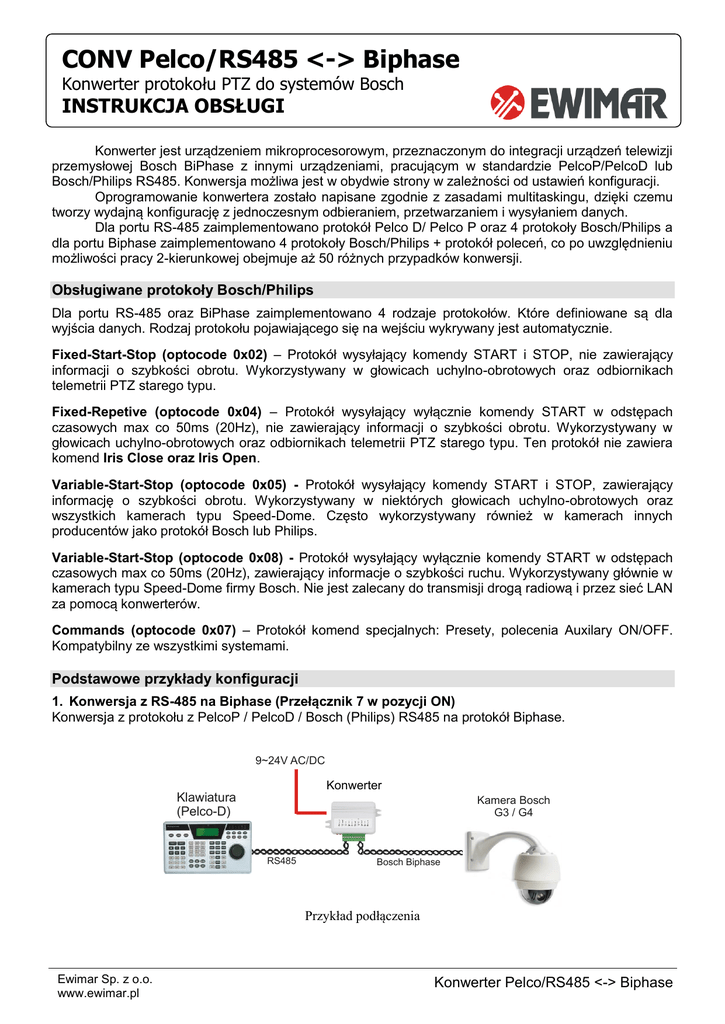 CONV Pelco/RS485 <-> Biphase
Konwerter protokołu PTZ do systemów Bosch
INSTRUKCJA OBSŁUGI

EWIMAR

Konwerter jest urządzeniem mikroprocesorowym, przeznaczonym do integracji urządzeń telewizji przemysłowej Bosch BiPhase z innymi urządzeniami, pracującym w standardzie PelcoP/PelcoD lub Bosch/Philips RS485. Konwersja możliwa jest w obydwie strony w zależności od ustawień konfiguracji.

Oprogramowanie konwertera zostało napisane zgodnie z zasadami multitaskingu, dzięki czemu tworzy wydajną konfigurację z jednoczesnym odbieraniem, przetwarzaniem i wysyłaniem danych.

Dla portu RS-485 zaimplementowano protokół Pelco D/ Pelco P oraz 4 protokoły Bosch/Philips a dla portu Biphase zaimplementowano 4 protokoły Bosch/Philips + protokół poleceń, co po uwzględnieniu możliwości pracy 2-kierunkowej obejmuje aż 50 różnych przypadków konwersji.

Obsługiwane protokoły Bosch/Philips

Dla portu RS-485 oraz BiPhase zaimplementowano 4 rodzaje protokołów. Które definiowane są dla wyjścia danych. Rodzaj protokołu pojawiającego się na wejściu wykrywany jest automatycznie.

Fixed-Start-Stop (optocode 0x02) – Protokół wysyłający komendy START i STOP, nie zawierający informacji o szybkości obrotu. Wykorzystywany w głowicach uchylno-obrotowych oraz odbiornikach telemetrii PTZ starego typu.

Fixed-Repetive (optocode 0x04) – Protokół wysyłający wyłącznie komendy START w odstępach czasowych max co 50ms (20Hz), nie zawierający informacji o szybkości obrotu. Wykorzystywany w głowicach uchylno-obrotowych oraz odbiornikach telemetrii PTZ starego typu. Ten protokół nie zawiera komend Iris Close oraz Iris Open.

Variable-Start-Stop (optocode 0x05) - Protokół wysyłający komendy START i STOP, zawierający informację o szybkości obrotu. Wykorzystywany w niektórych głowicach uchylno-obrotowych oraz wszystkich kamerach typu Speed-Dome. Często wykorzystywany również w kamerach innych producentów jako protokół Bosch lub Philips.

Variable-Start-Stop (optocode 0x08) - Protokół wysyłający wyłącznie komendy START w odstępach czasowych max co 50ms (20Hz), zawierający informacje o szybkości ruchu. Wykorzystywany głównie w kamerach typu Speed-Dome firmy Bosch. Nie jest zalecany do transmisji drogą radiową i przez sieć LAN za pomocą konwerterów.

Commands (optocode 0x07) – Protokół komend specjalnych: Presety, polecenia Auxilary ON/OFF. Kompatybilny ze wszystkimi systemami.

Podstawowe przykłady konfiguracji

1. Konwersja z RS-485 na Biphase (Przełącznik 7 w pozycji ON)
Konwersja z protokołu z PelcoP / PelcoD / Bosch (Philips) RS485 na protokół Biphase.

9~24V AC/DC
Konwerter
Klawiatura
(Pelco-D)
Kamera Bosch
G3 / G4
RS485
Bosch Biphase

Przykład podłączenia

Ewimar Sp. z o.o.
www.ewimar.pl
Konwerter Pelco/RS485 <-> Biphase